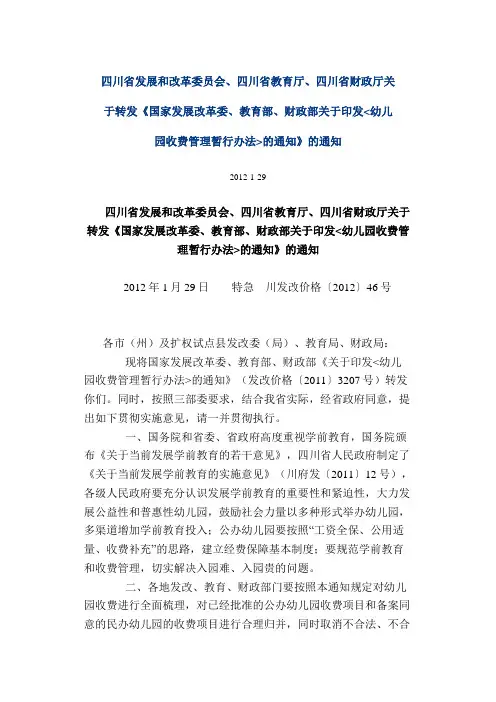 四川省发展和改革委员会、四川省教育厅、四川省财政厅关于转发《国家发展改革委、教育部、财政部关于印发<幼儿园收费管理暂行办法>的通知》的通知

2012 1 29

四川省发展和改革委员会、四川省教育厅、四川省财政厅关于转发《国家发展改革委、教育部、财政部关于印发<幼儿园收费管理暂行办法>的通知》的通知

2012 年 1 月 29 日　　特急　川发改价格〔2012〕46 号

各市（州）及扩权试点县发改委（局）、教育局、财政局：

现将国家发展改革委、教育部、财政部《关于印发<幼儿园收费管理暂行办法>的通知》（发改价格〔2011〕3207 号）转发你们。同时，按照三部委要求，结合我省实际，经省政府同意，提出如下贯彻实施意见，请一并贯彻执行。

一、国务院和省委、省政府高度重视学前教育，国务院颁布《关于当前发展学前教育的若干意见》，四川省人民政府制定了《关于当前发展学前教育的实施意见》（川府发〔2011〕12 号），各级人民政府要充分认识发展学前教育的重要性和紧迫性，大力发展公益性和普惠性幼儿园，鼓励社会力量以多种形式举办幼儿园，多渠道增加学前教育投入；公办幼儿园要按照“工资全保、公用适量、收费补充”的思路，建立经费保障基本制度；要规范学前教育和收费管理，切实解决入园难、入园贵的问题。

二、各地发改、教育、财政部门要按照本通知规定对幼儿园收费进行全面梳理，对已经批准的公办幼儿园收费项目和备案同意的民办幼儿园的收费项目进行合理归并，同时取消不合法、不合